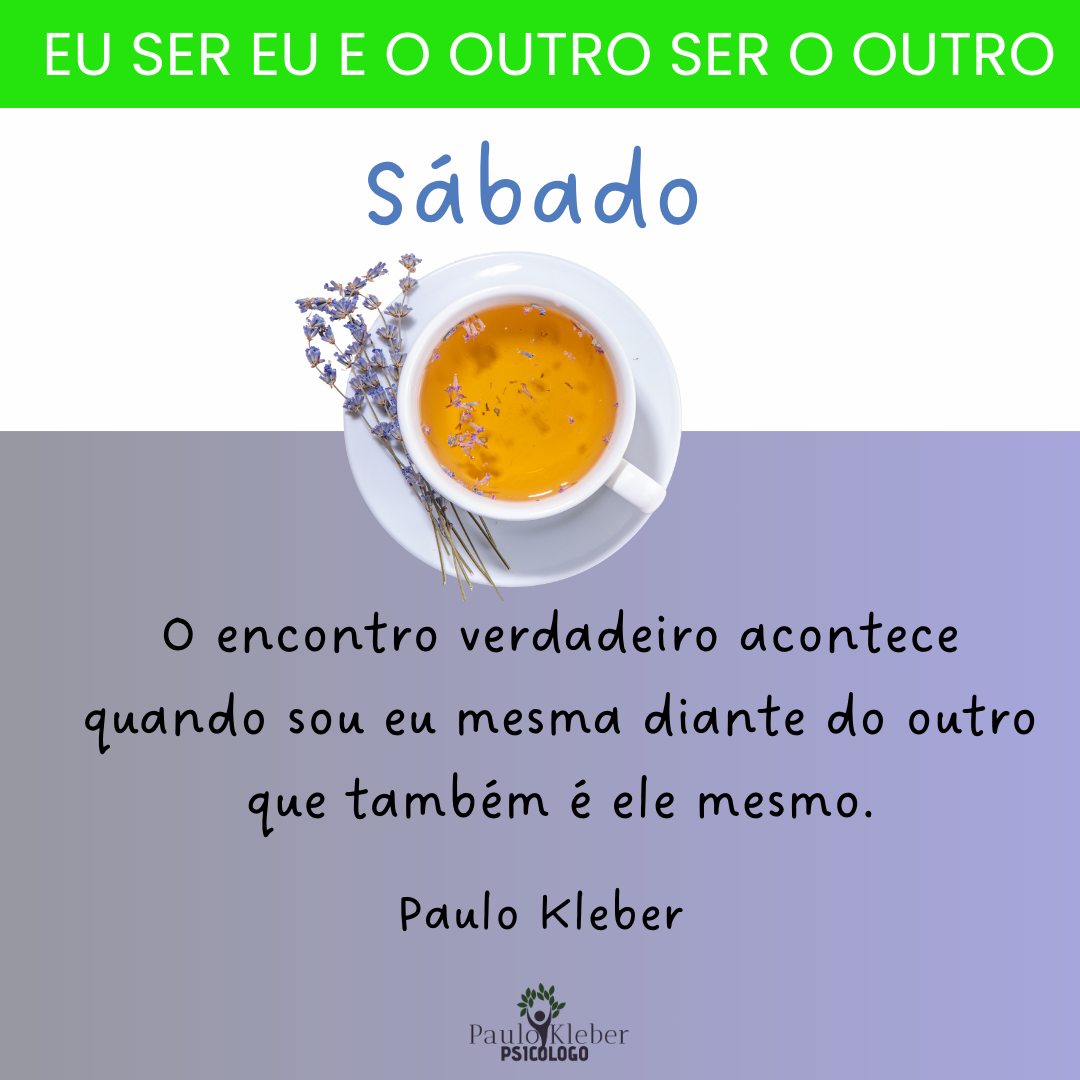 EU SER EU E O OUTRO SER O OUTRO

Sábado

O encontro verdadeiro acontece quando sou eu mesma diante do outro que também é ele mesmo.

Paulo Kleber

Paulo Kleber
PSICOLOGO